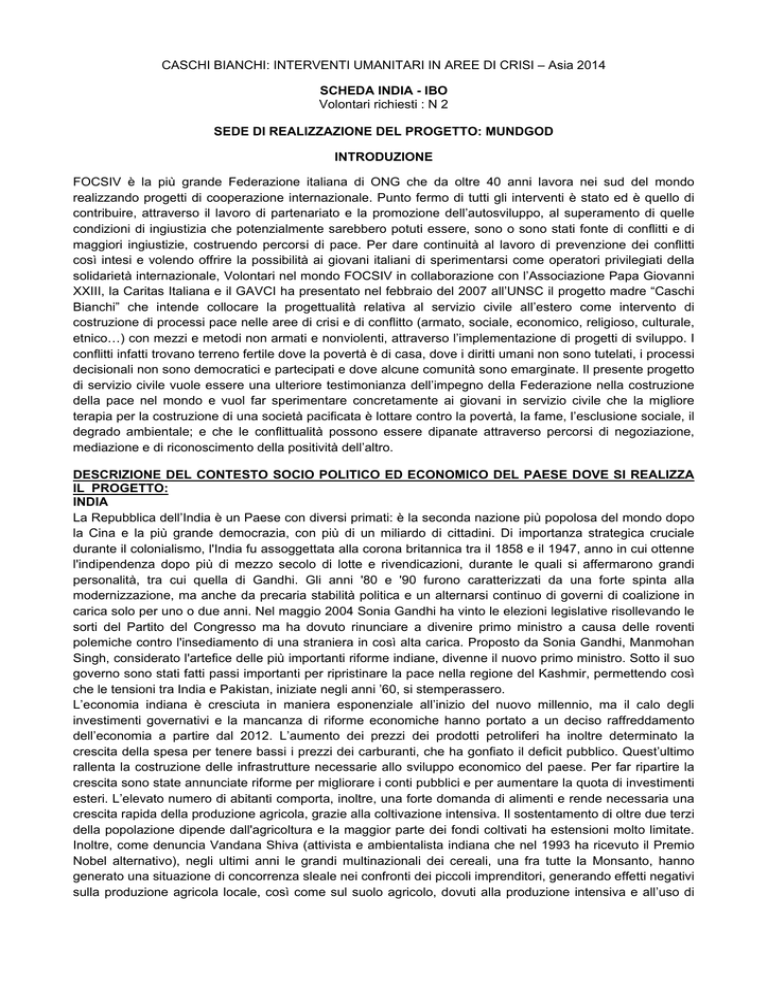 CASCHI BIANCHI: INTERVENTI UMANITARI IN AREE DI CRISI – Asia 2014

SCHEDA INDIA - IBO
Volontari richiesti : N 2

SEDE DI REALIZZAZIONE DEL PROGETTO: MUNDGOD

INTRODUZIONE

FOCSIV è la più grande Federazione italiana di ONG che da oltre 40 anni lavora nei sud del mondo realizzando progetti di cooperazione internazionale. Punto fermo di tutti gli interventi è stato ed è quello di contribuire, attraverso il lavoro di partenariato e la promozione dell'autosviluppo, al superamento di quelle condizioni di ingiustizia che potenzialmente sarebbero potuti essere, sono o sono stati fonte di conflitti e di maggiori ingiustizie, costruendo percorsi di pace. Per dare continuità al lavoro di prevenzione dei conflitti così intesi e volendo offrire la possibilità ai giovani italiani di sperimentarsi come operatori privilegiati della solidarietà internazionale, Volontari nel mondo FOCSIV in collaborazione con l'Associazione Papa Giovanni XXIII, la Caritas Italiana e il GAVCI ha presentato nel febbraio del 2007 all'UNSC il progetto madre "Caschi Bianchi" che intende collocare la progettualità relativa al servizio civile all'estero come intervento di costruzione di processi pace nelle aree di crisi e di conflitto (armato, sociale, economico, religioso, culturale, etnico…) con mezzi e metodi non armati e nonviolenti, attraverso l'implementazione di progetti di sviluppo. I conflitti infatti trovano terreno fertile dove la povertà è di casa, dove i diritti umani non sono tutelati, i processi decisionali non sono democratici e partecipati e dove alcune comunità sono emarginate. Il presente progetto di servizio civile vuole essere una ulteriore testimonianza dell'impegno della Federazione nella costruzione della pace nel mondo e vuol far sperimentare concretamente ai giovani in servizio civile che la migliore terapia per la costruzione di una società pacificata è lottare contro la povertà, la fame, l'esclusione sociale, il degrado ambientale; e che le conflittualità possono essere dipanate attraverso percorsi di negoziazione, mediazione e di riconoscimento della positività dell'altro.

DESCRIZIONE DEL CONTESTO SOCIO POLITICO ED ECONOMICO DEL PAESE DOVE SI REALIZZA IL PROGETTO:
INDIA
La Repubblica dell'India è un Paese con diversi primati: è la seconda nazione più popolosa del mondo dopo la Cina e la più grande democrazia, con più di un miliardo di cittadini. Di importanza strategica cruciale durante il colonialismo, l'India fu assoggettata alla corona britannica tra il 1858 e il 1947, anno in cui ottenne l'indipendenza dopo più di mezzo secolo di lotte e rivendicazioni, durante le quali si affermarono grandi personalità, tra cui quella di Gandhi. Gli anni '80 e '90 furono caratterizzati da una forte spinta alla modernizzazione, ma anche da precaria stabilità politica e un alternarsi continuo di governi di coalizione in carica solo per uno o due anni. Nel maggio 2004 Sonia Gandhi ha vinto le elezioni legislative risollevando le sorti del Partito del Congresso ma ha dovuto rinunciare a divenire primo ministro a causa delle roventi polemiche contro l'insediamento di una straniera in così alta carica. Proposto da Sonia Gandhi, Manmohan Singh, considerato l'artefice delle più importanti riforme indiane, divenne il nuovo primo ministro. Sotto il suo governo sono stati fatti passi importanti per ripristinare la pace nella regione del Kashmir, permettendo così che le tensioni tra India e Pakistan, iniziate negli anni '60, si stemperassero.
L'economia indiana è cresciuta in maniera esponenziale all'inizio del nuovo millennio, ma il calo degli investimenti governativi e la mancanza di riforme economiche hanno portato a un deciso raffreddamento dell'economia a partire dal 2012. L'aumento dei prezzi dei prodotti petroliferi ha inoltre determinato la crescita della spesa per tenere bassi i prezzi dei carburanti, che ha gonfiato il deficit pubblico. Quest'ultimo rallenta la costruzione delle infrastrutture necessarie allo sviluppo economico del paese. Per far ripartire la crescita sono state annunciate riforme per migliorare i conti pubblici e per aumentare la quota di investimenti esteri. L'elevato numero di abitanti comporta, inoltre, una forte domanda di alimenti e rende necessaria una crescita rapida della produzione agricola, grazie alla coltivazione intensiva. Il sostentamento di oltre due terzi della popolazione dipende dall'agricoltura e la maggior parte dei fondi coltivati ha estensioni molto limitate. Inoltre, come denuncia Vandana Shiva (attivista e ambientalista indiana che nel 1993 ha ricevuto il Premio Nobel alternativo), negli ultimi anni le grandi multinazionali dei cereali, una fra tutte la Monsanto, hanno generato una situazione di concorrenza sleale nei confronti dei piccoli imprenditori, generando effetti negativi sulla produzione agricola locale, così come sul suolo agricolo, dovuti alla produzione intensiva e all'uso di